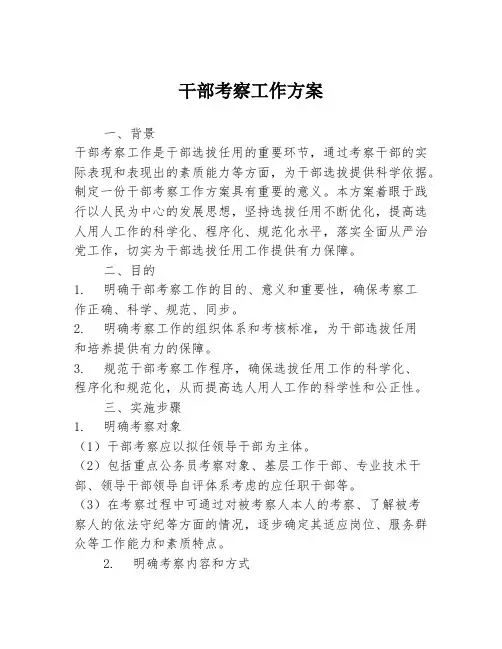 干部考察工作方案

一、背景

干部考察工作是干部选拔任用的重要环节，通过考察干部的实际表现和表现出的素质能力等方面，为干部选拔提供科学依据。制定一份干部考察工作方案具有重要的意义。本方案着眼于践行以人民为中心的发展思想，坚持选拔任用不断优化，提高选人用人工作的科学化、程序化、规范化水平，落实全面从严治党工作，切实为干部选拔任用工作提供有力保障。

二、目的

1. 明确干部考察工作的目的、意义和重要性，确保考察工作正确、科学、规范、同步。

2. 明确考察工作的组织体系和考核标准，为干部选拔任用和培养提供有力的保障。

3. 规范干部考察工作程序，确保选拔任用工作的科学化、程序化和规范化，从而提高选人用人工作的科学性和公正性。

三、实施步骤

1. 明确考察对象

（1）干部考察应以拟任领导干部为主体。

（2）包括重点公务员考察对象、基层工作干部、专业技术干部、领导干部领导自评体系考虑的应任职干部等。

（3）在考察过程中可通过对被考察人本人的考察、了解被考察人的依法守纪等方面的情况，逐步确定其适应岗位、服务群众等工作能力和素质特点。

2. 明确考察内容和方式